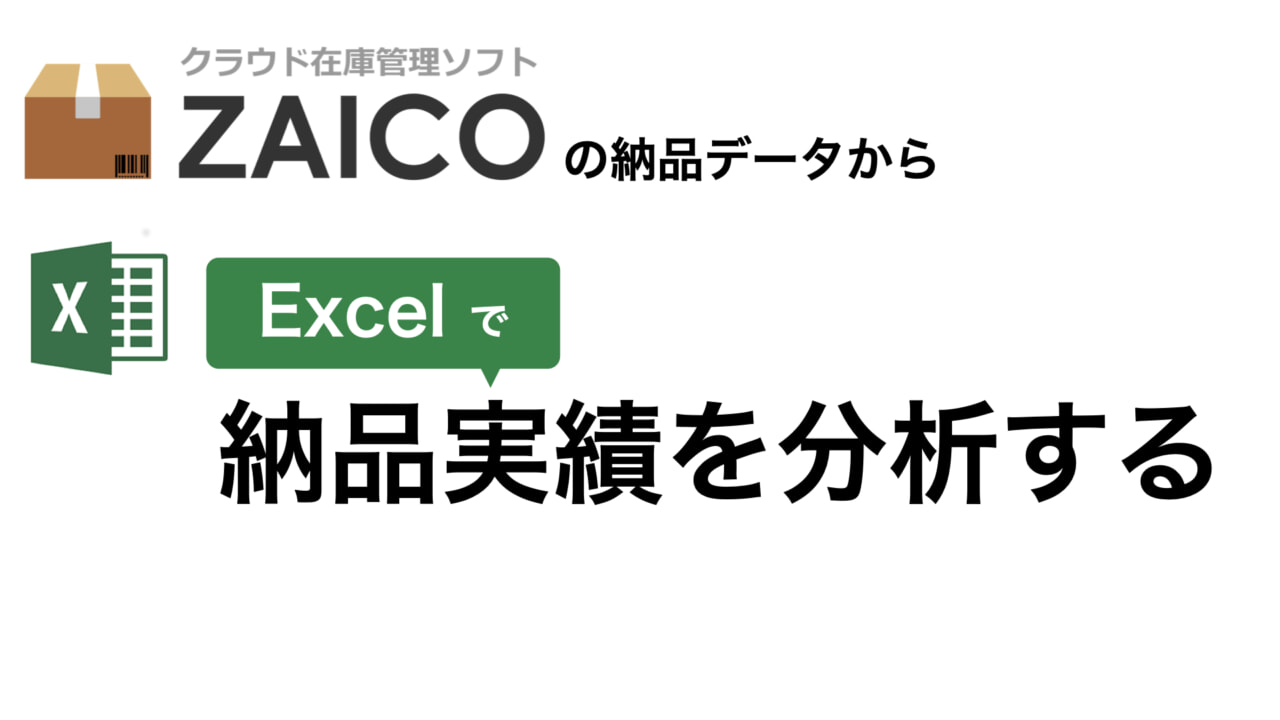 クラウド在庫管理ソフト
ZAICO の納品データから

X

Excel で

納品実績を分析する